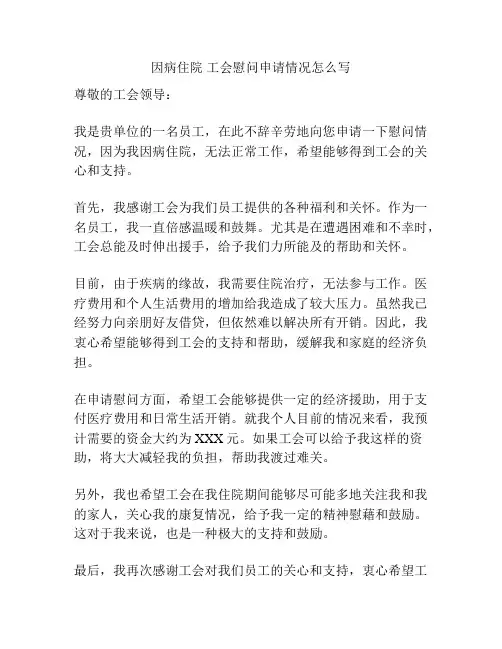 因病住院 工会慰问申请情况怎么写

尊敬的工会领导：

我是贵单位的一名员工，在此不辞辛劳地向您申请一下慰问情况，因为我因病住院，无法正常工作，希望能够得到工会的关心和支持。

首先，我感谢工会为我们员工提供的各种福利和关怀。作为一名员工，我一直倍感温暖和鼓舞。尤其是在遭遇困难和不幸时，工会总能及时伸出援手，给予我们力所能及的帮助和关怀。

目前，由于疾病的缘故，我需要住院治疗，无法参与工作。医疗费用和个人生活费用的增加给我造成了较大压力。虽然我已经努力向亲朋好友借贷，但依然难以解决所有开销。因此，我衷心希望能够得到工会的支持和帮助，缓解我和家庭的经济负担。

在申请慰问方面，希望工会能够提供一定的经济援助，用于支付医疗费用和日常生活开销。就我个人目前的情况来看，我预计需要的资金大约为 XXX 元。如果工会可以给予我这样的资助，将大大减轻我的负担，帮助我渡过难关。

另外，我也希望工会在我住院期间能够尽可能多地关注我和我的家人，关心我的康复情况，给予我一定的精神慰藉和鼓励。这对于我来说，也是一种极大的支持和鼓励。

最后，我再次感谢工会对我们员工的关心和支持，衷心希望工